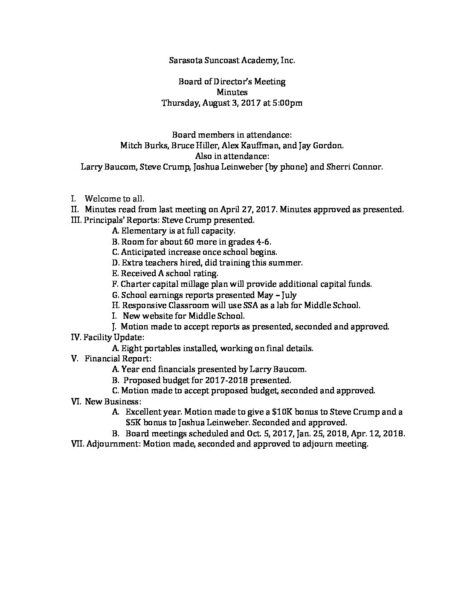 Sarasota Suncoast Academy, Inc.

Board of Director's Meeting
Minutes
Thursday, August 3, 2017 at 5:00pm

Board members in attendance:
Mitch Burks, Bruce Hiller, Alex Kauffman, and Jay Gordon.
Also in attendance:
Larry Baucom, Steve Crump, Joshua Leinweber (by phone) and Sherri Connor.

I. Welcome to all.
II. Minutes read from last meeting on April 27, 2017. Minutes approved as presented.
III. Principals' Reports: Steve Crump presented.
A. Elementary is at full capacity.
B. Room for about 60 more in grades 4-6.
C. Anticipated increase once school begins.
D. Extra teachers hired, did training this summer.
E. Received A school rating.
F. Charter capital millage plan will provide additional capital funds.
G. School earnings reports presented May – July
H. Responsive Classroom will use SSA as a lab for Middle School.
I. New website for Middle School.
J. Motion made to accept reports as presented, seconded and approved.
IV. Facility Update:
A. Eight portables installed, working on final details.
V. Financial Report:
A. Year end financials presented by Larry Baucom.
B. Proposed budget for 2017-2018 presented.
C. Motion made to accept proposed budget, seconded and approved.
VI. New Business:
A. Excellent year. Motion made to give a $10K bonus to Steve Crump and a $5K bonus to Joshua Leinweber. Seconded and approved.
B. Board meetings scheduled and Oct. 5, 2017, Jan. 25, 2018, Apr. 12, 2018.
VII. Adjournment: Motion made, seconded and approved to adjourn meeting.